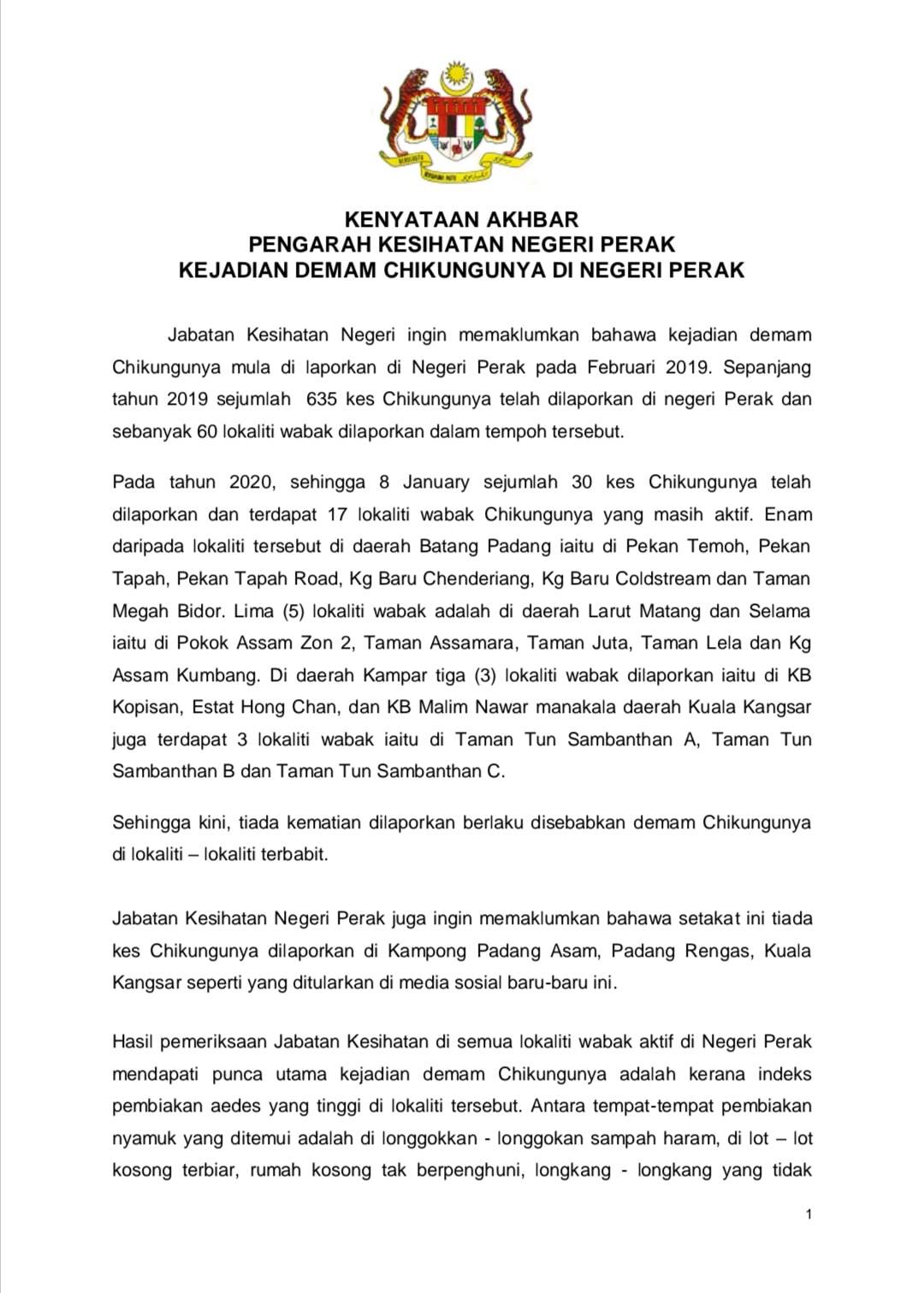 KENYATAAN AKHBAR
PENGARAH KESIHATAN NEGERI PERAK
KEJADIAN DEMAM CHIKUNGUNYA DI NEGERI PERAK

Jabatan Kesihatan Negeri ingin memaklumkan bahawa kejadian demam Chikungunya mula di laporkan di Negeri Perak pada Februari 2019. Sepanjang tahun 2019 sejumlah 635 kes Chikungunya telah dilaporkan di negeri Perak dan sebanyak 60 lokaliti wabak dilaporkan dalam tempoh tersebut.

Pada tahun 2020, sehingga 8 January sejumlah 30 kes Chikungunya telah dilaporkan dan terdapat 17 lokaliti wabak Chikungunya yang masih aktif. Enam daripada lokaliti tersebut di daerah Batang Padang iaitu di Pekan Temoh, Pekan Tapah, Pekan Tapah Road, Kg Baru Chenderiang, Kg Baru Coldstream dan Taman Megah Bidor. Lima (5) lokaliti wabak adalah di daerah Larut Matang dan Selama iaitu di Pokok Assam Zon 2, Taman Assamara, Taman Juta, Taman Lela dan Kg Assam Kumbang. Di daerah Kampar tiga (3) lokaliti wabak dilaporkan iaitu di KB Kopisan, Estat Hong Chan, dan KB Malim Nawar manakala daerah Kuala Kangsar juga terdapat 3 lokaliti wabak iaitu di Taman Tun Sambanthan A, Taman Tun Sambanthan B dan Taman Tun Sambanthan C.

Sehingga kini, tiada kematian dilaporkan berlaku disebabkan demam Chikungunya di lokaliti – lokaliti terbabit.

Jabatan Kesihatan Negeri Perak juga ingin memaklumkan bahawa setakat ini tiada kes Chikungunya dilaporkan di Kampong Padang Asam, Padang Rengas, Kuala Kangsar seperti yang ditularkan di media sosial baru-baru ini.

Hasil pemeriksaan Jabatan Kesihatan di semua lokaliti wabak aktif di Negeri Perak mendapati punca utama kejadian demam Chikungunya adalah kerana indeks pembiakan aedes yang tinggi di lokaliti tersebut. Antara tempat-tempat pembiakan nyamuk yang ditemui adalah di longgokkan - longgokan sampah haram, di lot – lot kosong terbiar, rumah kosong tak berpenghuni, longkang - longkang yang tidak

1